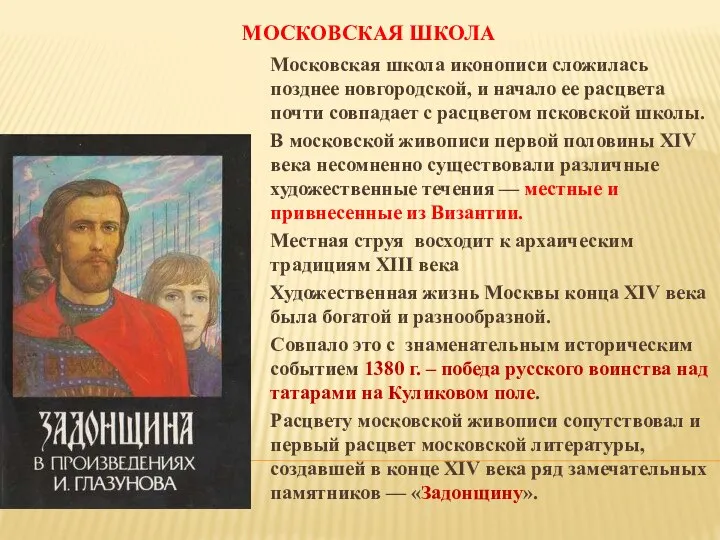 МОСКОВСКАЯ ШКОЛА

Московская школа иконописи сложилась позднее новгородской, и начало ее расцвета почти совпадает с расцветом псковской школы.

В московской живописи первой половины XIV века несомненно существовали различные художественные течения — местные и привнесенные из Византии.

Местная струя восходит к архаическим традициям XIII века

Художественная жизнь Москвы конца XIV века была богатой и разнообразной.

Совпало это с знаменательным историческим событием 1380 г. – победа русского воинства над татарами на Куликовом поле.

Расцвету московской живописи сопутствовал и первый расцвет московской литературы, создавшей в конце XIV века ряд замечательных памятников — «Задонщину».

ЗАДОНЩИНА
В ПРОИЗВЕДЕНИЯХ
И. ГЛАЗУНОВА